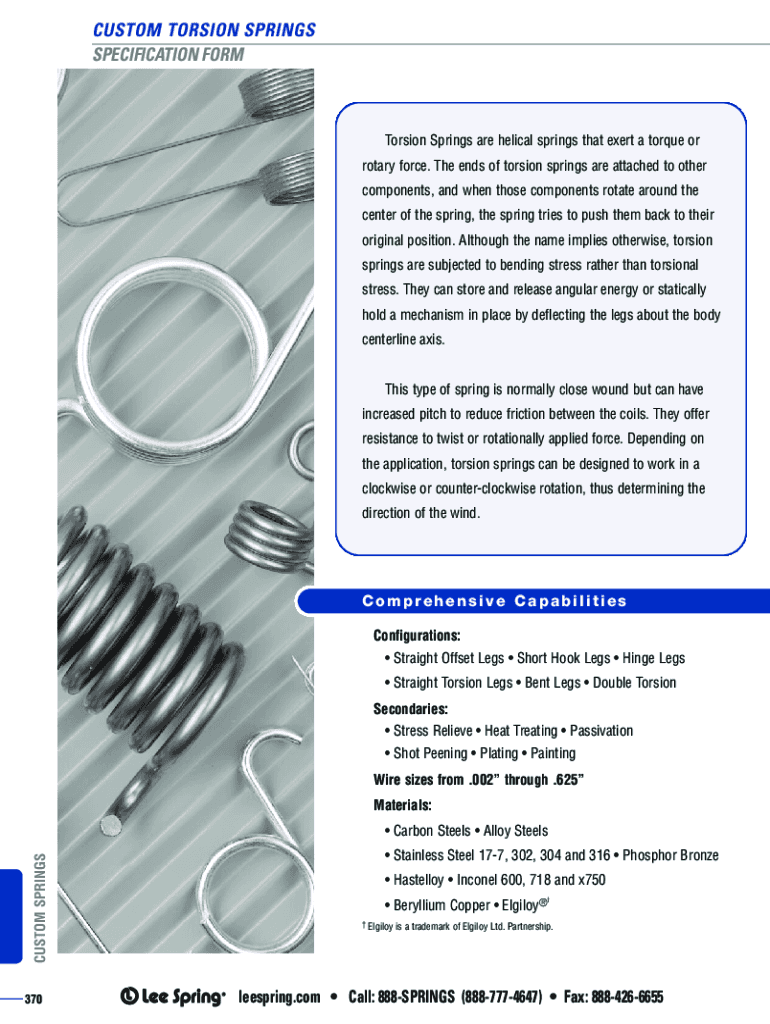 CUSTOM TORSION SPRINGS
SPECIFICATION FORM

Torsion Springs are helical springs that exert a torque or rotary force. The ends of torsion springs are attached to other components, and when those components rotate around the center of the spring, the spring tries to push them back to their original position. Although the name implies otherwise, torsion springs are subjected to bending stress rather than torsional stress. They can store and release angular energy or statically hold a mechanism in place by deflecting the legs about the body centerline axis.

This type of spring is normally close wound but can have increased pitch to reduce friction between the coils. They offer resistance to twist or rotationally applied force. Depending on the application, torsion springs can be designed to work in a clockwise or counter-clockwise rotation, thus determining the direction of the wind.

Comprehensive Capabilities

Configurations:
• Straight Offset Legs • Short Hook Legs • Hinge Legs
• Straight Torsion Legs • Bent Legs • Double Torsion

Secondaries:
• Stress Relieve • Heat Treating • Passivation
• Shot Peening • Plating • Painting

Wire sizes from .002” through .625”

Materials:
• Carbon Steels • Alloy Steels
• Stainless Steel 17-7, 302, 304 and 316 • Phosphor Bronze
• Hastelloy • Inconel 600, 718 and x750
• Beryllium Copper • Elgiloy®†

† Elgiloy is a trademark of Elgiloy Ltd. Partnership.

CUSTOM SPRINGS

370

Lee Spring® leespring.com • Call: 888-SPRINGS (888-777-4647) • Fax: 888-426-6655